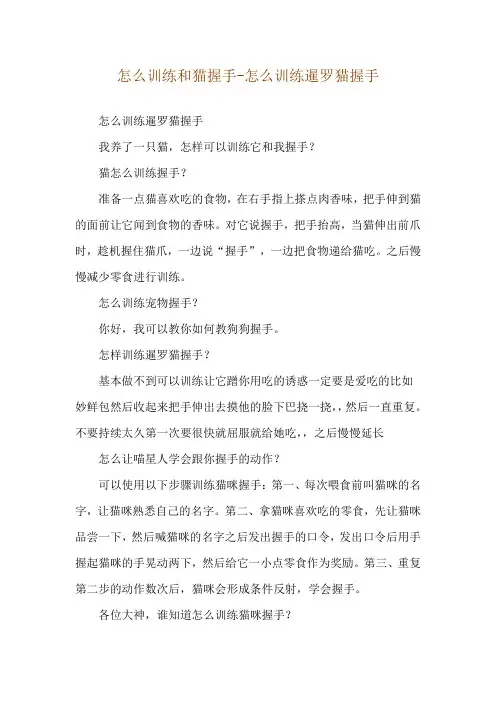 怎么训练和猫握手-怎么训练暹罗猫握手

怎么训练暹罗猫握手

我养了一只猫，怎样可以训练它和我握手？

猫怎么训练握手？

准备一点猫喜欢吃的食物，在右手指上搽点肉香味，把手伸到猫的面前让它闻到食物的香味。对它说握手，把手抬高，当猫伸出前爪时，趁机握住猫爪，一边说“握手”，一边把食物递给猫吃。之后慢慢减少零食进行训练。

怎么训练宠物握手？

你好，我可以教你如何教狗狗握手。

怎样训练暹罗猫握手？

基本做不到可以训练让它蹭你用吃的诱惑一定要是爱吃的比如妙鲜包然后收起来把手伸出去摸他的脸下巴挠一挠，，然后一直重复。不要持续太久第一次要很快就屈服就给她吃，，之后慢慢延长

怎么让喵星人学会跟你握手的动作？

可以使用以下步骤训练猫咪握手：第一、每次喂食前叫猫咪的名字，让猫咪熟悉自己的名字。第二、拿猫咪喜欢吃的零食，先让猫咪品尝一下，然后喊猫咪的名字之后发出握手的口令，发出口令后用手握起猫咪的手晃动两下，然后给它一小点零食作为奖励。第三、重复第二步的动作数次后，猫咪会形成条件反射，学会握手。

各位大神，谁知道怎么训练猫咪握手？